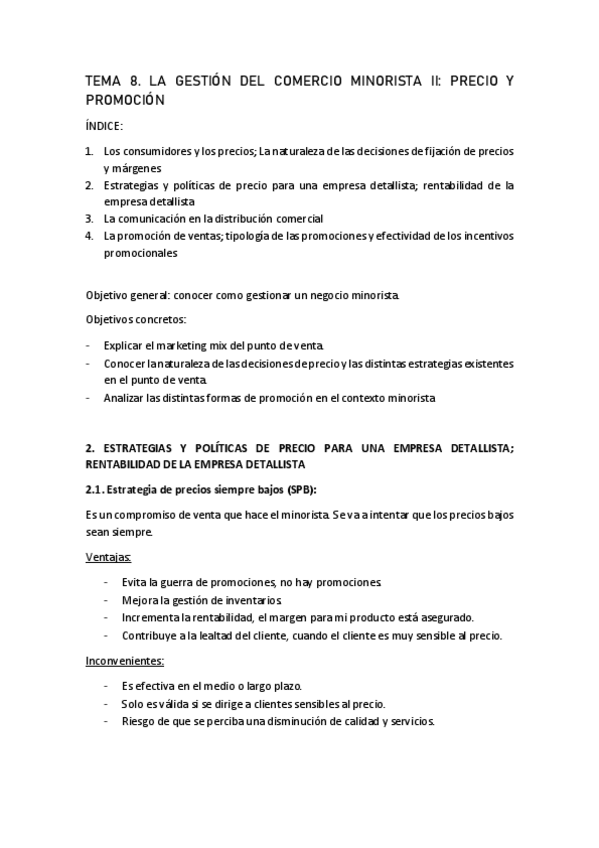 TEMA 8. LA GESTIÓN DEL COMERCIO MINORISTA II: PRECIO Y PROMOCIÓN

ÍNDICE:

1. Los consumidores y los precios; La naturaleza de las decisiones de fijación de precios y márgenes
2. Estrategias y políticas de precio para una empresa detallista; rentabilidad de la empresa detallista
3. La comunicación en la distribución comercial
4. La promoción de ventas; tipología de las promociones y efectividad de los incentivos promocionales

Objetivo general: conocer como gestionar un negocio minorista.

Objetivos concretos:

- Explicar el marketing mix del punto de venta.
- Conocer la naturaleza de las decisiones de precio y las distintas estrategias existentes en el punto de venta.
- Analizar las distintas formas de promoción en el contexto minorista

2. ESTRATEGIAS Y POLÍTICAS DE PRECIO PARA UNA EMPRESA DETALLISTA; RENTABILIDAD DE LA EMPRESA DETALLISTA

2.1. Estrategia de precios siempre bajos (SPB):

Es un compromiso de venta que hace el minorista. Se va a intentar que los precios bajos sean siempre.

Ventajas:

- Evita la guerra de promociones, no hay promociones.
- Mejora la gestión de inventarios.
- Incrementa la rentabilidad, el margen para mi producto está asegurado.
- Contribuye a la lealtad del cliente, cuando el cliente es muy sensible al precio.

Inconvenientes:

- Es efectiva en el medio o largo plazo.
- Solo es válida si se dirige a clientes sensibles al precio.
- Riesgo de que se perciba una disminución de calidad y servicios.